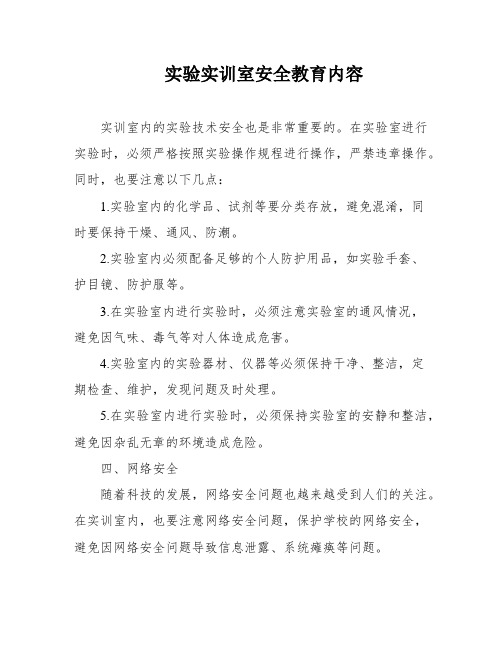 实验实训室安全教育内容

实训室内的实验技术安全也是非常重要的。在实验室进行实验时，必须严格按照实验操作规程进行操作，严禁违章操作。同时，也要注意以下几点：

1.实验室内的化学品、试剂等要分类存放，避免混淆，同时要保持干燥、通风、防潮。

2.实验室内必须配备足够的个人防护用品，如实验手套、护目镜、防护服等。

3.在实验室内进行实验时，必须注意实验室的通风情况，避免因气味、毒气等对人体造成危害。

4.实验室内的实验器材、仪器等必须保持干净、整洁，定期检查、维护，发现问题及时处理。

5.在实验室内进行实验时，必须保持实验室的安静和整洁，避免因杂乱无章的环境造成危险。

四、网络安全

随着科技的发展，网络安全问题也越来越受到人们的关注。在实训室内，也要注意网络安全问题，保护学校的网络安全，避免因网络安全问题导致信息泄露、系统瘫痪等问题。